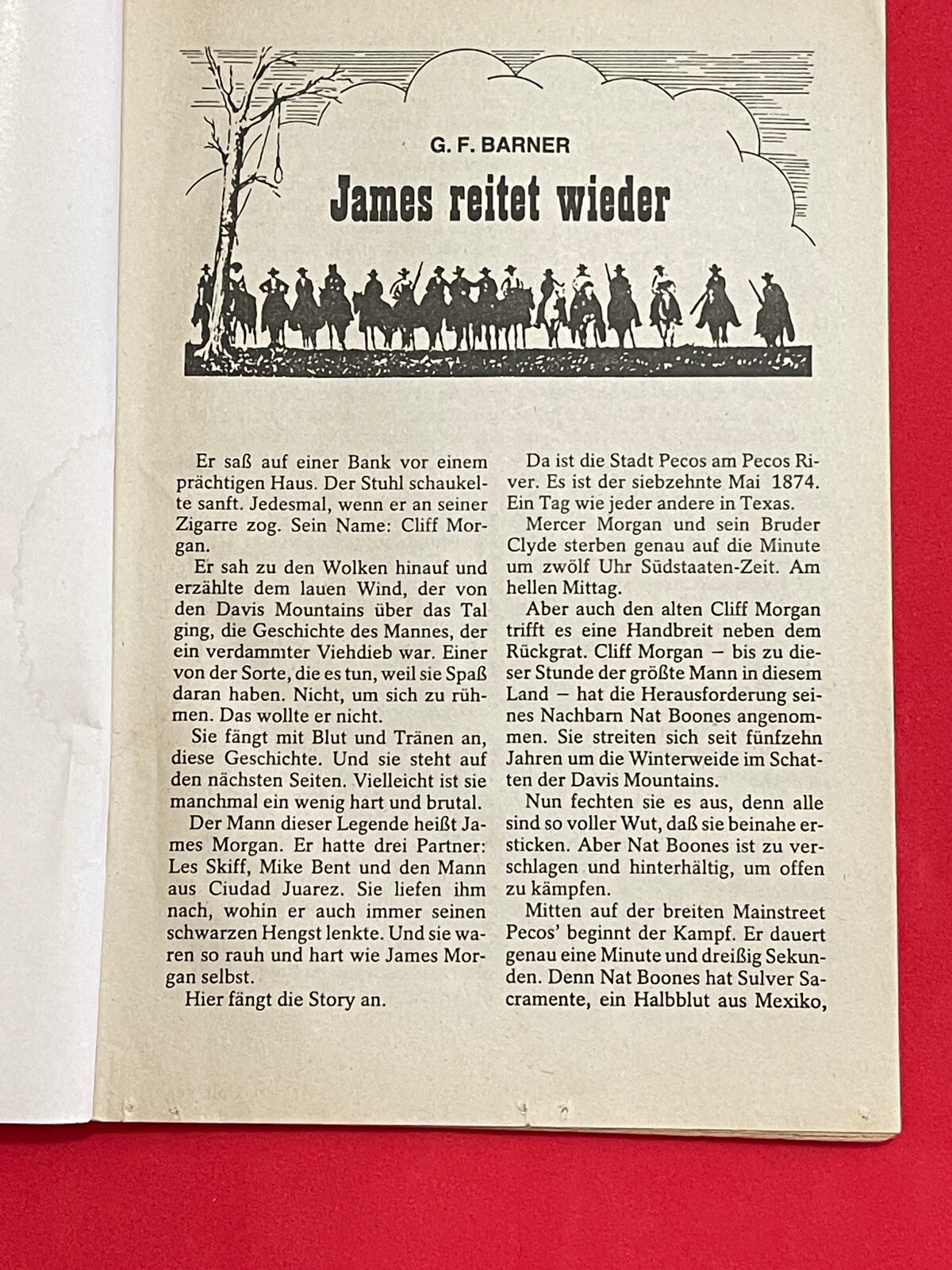 G. F. BARNER

James reitet wieder

Er saß auf einer Bank vor einem prächtigen Haus. Der Stuhl schaukelte sanft. Jedesmal, wenn er an seiner Zigarre zog. Sein Name: Cliff Morgan.

Er sah zu den Wolken hinauf und erzählte dem lauen Wind, der von den Davis Mountains über das Tal ging, die Geschichte des Mannes, der ein verdammter Viehdieb war. Einer von der Sorte, die es tun, weil sie Spaß daran haben. Nicht, um sich zu rühmen. Das wollte er nicht.

Sie fängt mit Blut und Tränen an, diese Geschichte. Und sie steht auf den nächsten Seiten. Vielleicht ist sie manchmal ein wenig hart und brutal.

Der Mann dieser Legende heißt James Morgan. Er hatte drei Partner: Les Skiff, Mike Bent und den Mann aus Ciudad Juarez. Sie liefen ihm nach, wohin er auch immer seinen schwarzen Hengst lenkte. Und sie waren so rauh und hart wie James Morgan selbst.

Hier fängt die Story an.

Da ist die Stadt Pecos am Pecos River. Es ist der siebzehnte Mai 1874. Ein Tag wie jeder andere in Texas.

Mercer Morgan und sein Bruder Clyde sterben genau auf die Minute um zwölf Uhr Südstaaten-Zeit. Am hellen Mittag.

Aber auch den alten Cliff Morgan trifft es eine Handbreit neben dem Rückgrat. Cliff Morgan – bis zu dieser Stunde der größte Mann in diesem Land – hat die Herausforderung seines Nachbarn Nat Boones angenommen. Sie streiten sich seit fünfzehn Jahren um die Winterweide im Schatten der Davis Mountains.

Nun fechten sie es aus, denn alle sind so voller Wut, daß sie beinahe ersticken. Aber Nat Boones ist zu verschlagen und hinterhältig, um offen zu kämpfen.

Mitten auf der breiten Mainstreet Pecos' beginnt der Kampf. Er dauert genau eine Minute und dreißig Sekunden. Denn Nat Boones hat Sulver Sacramente, ein Halbblut aus Mexiko,